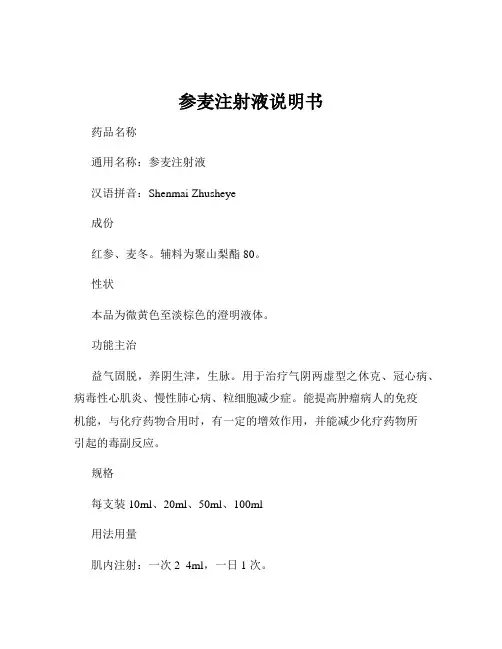 参麦注射液说明书

药品名称

通用名称：参麦注射液

汉语拼音：Shenmai Zhusheye

成份

红参、麦冬。辅料为聚山梨酯 80。

性状

本品为微黄色至淡棕色的澄明液体。

功能主治

益气固脱，养阴生津，生脉。用于治疗气阴两虚型之休克、冠心病、病毒性心肌炎、慢性肺心病、粒细胞减少症。能提高肿瘤病人的免疫机能，与化疗药物合用时，有一定的增效作用，并能减少化疗药物所引起的毒副反应。

规格

每支装 10ml、20ml、50ml、100ml

用法用量

肌内注射：一次 2 4ml，一日 1 次。